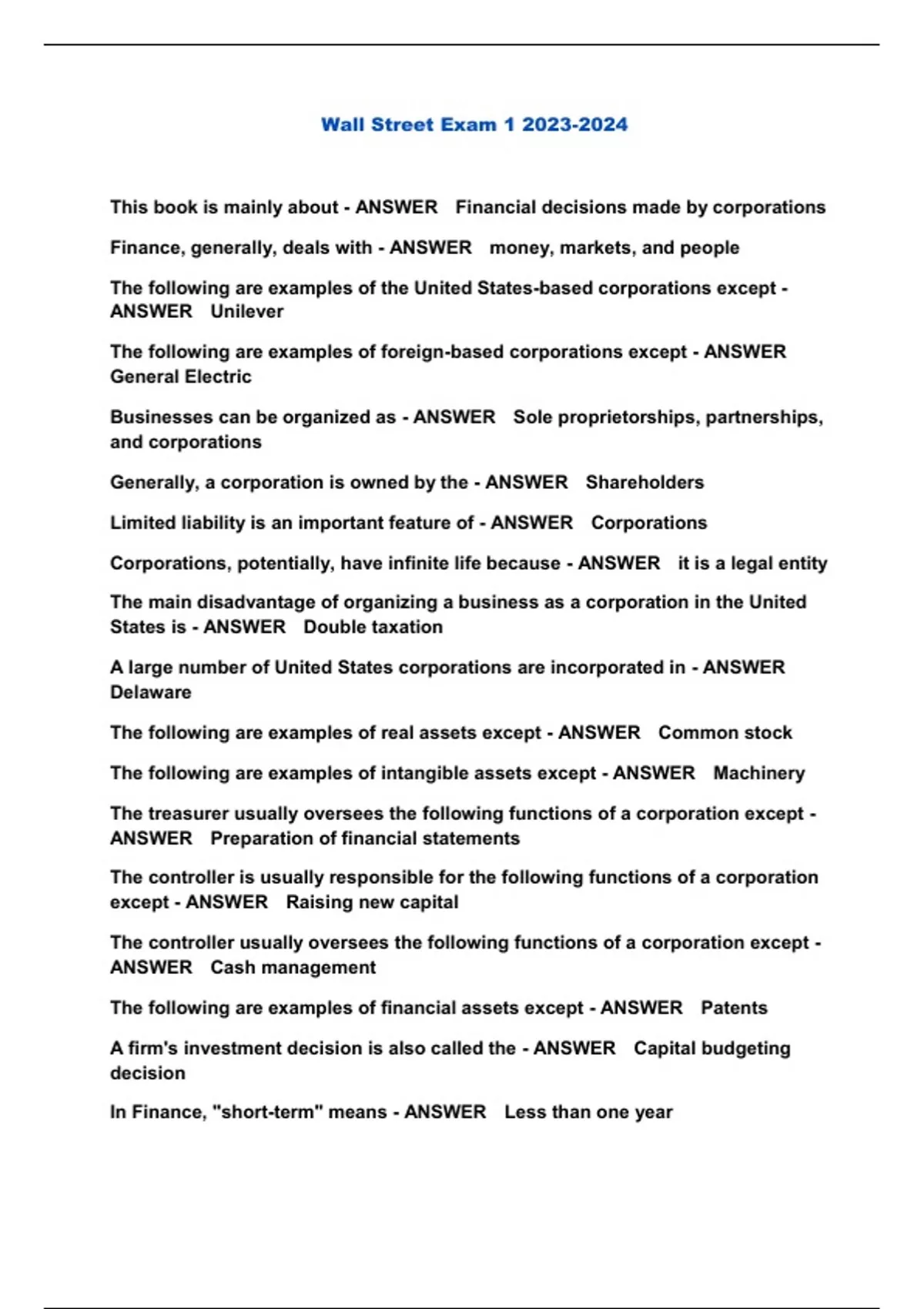 Wall Street Exam 1 2023-2024

This book is mainly about - ANSWER Financial decisions made by corporations

Finance, generally, deals with - ANSWER money, markets, and people

The following are examples of the United States-based corporations except - ANSWER Unilever

The following are examples of foreign-based corporations except - ANSWER General Electric

Businesses can be organized as - ANSWER Sole proprietorships, partnerships, and corporations

Generally, a corporation is owned by the - ANSWER Shareholders

Limited liability is an important feature of - ANSWER Corporations

Corporations, potentially, have infinite life because - ANSWER it is a legal entity

The main disadvantage of organizing a business as a corporation in the United States is - ANSWER Double taxation

A large number of United States corporations are incorporated in - ANSWER Delaware

The following are examples of real assets except - ANSWER Common stock

The following are examples of intangible assets except - ANSWER Machinery

The treasurer usually oversees the following functions of a corporation except - ANSWER Preparation of financial statements

The controller is usually responsible for the following functions of a corporation except - ANSWER Raising new capital

The controller usually oversees the following functions of a corporation except - ANSWER Cash management

The following are examples of financial assets except - ANSWER Patents

A firm's investment decision is also called the - ANSWER Capital budgeting decision

In Finance, "short-term" means - ANSWER Less than one year